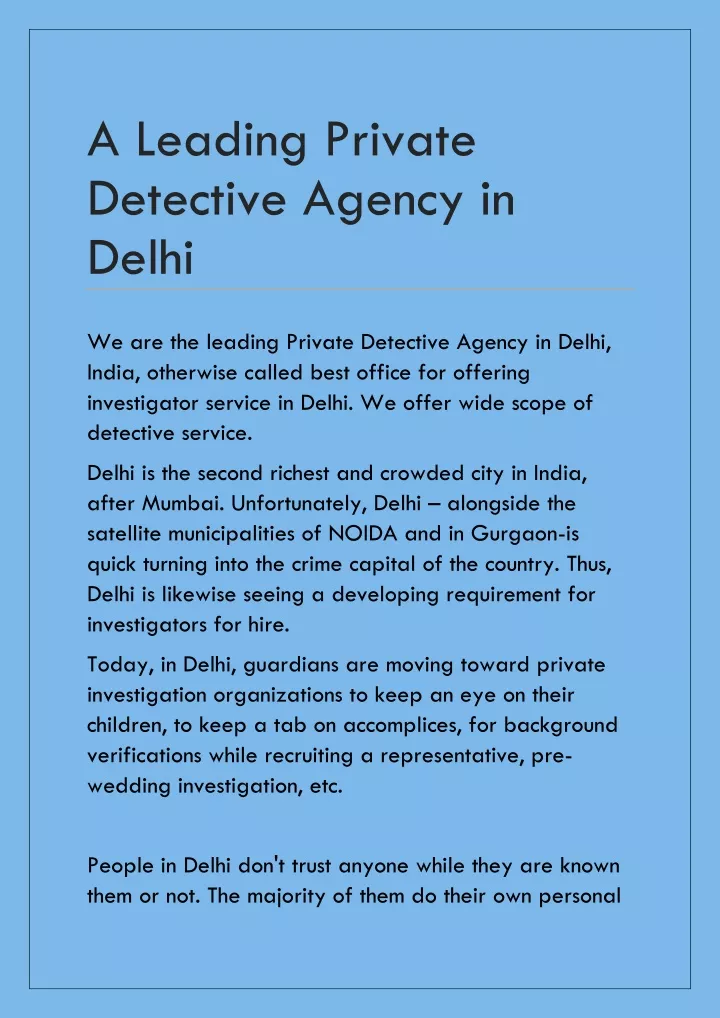 A Leading Private Detective Agency in Delhi

We are the leading Private Detective Agency in Delhi, India, otherwise called best office for offering investigator service in Delhi. We offer wide scope of detective service.

Delhi is the second richest and crowded city in India, after Mumbai. Unfortunately, Delhi – alongside the satellite municipalities of NOIDA and in Gurgaon-is quick turning into the crime capital of the country. Thus, Delhi is likewise seeing a developing requirement for investigators for hire.

Today, in Delhi, guardians are moving toward private investigation organizations to keep an eye on their children, to keep a tab on accomplices, for background verifications while recruiting a representative, pre-wedding investigation, etc.

People in Delhi don't trust anyone while they are known them or not. The majority of them do their own personal